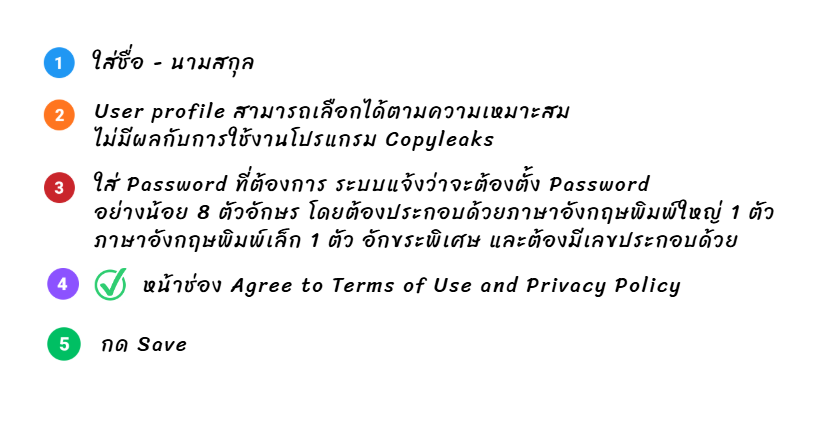 1 ใส่ชื่อ - นามสกุล

2 User profile สามารถเลือกได้ตามความเหมาะสม
ไม่มีผลกับการใช้งานโปรแกรม Copyleaks

3 ใส่ Password ที่ต้องการ ระบบแจ้งว่าจะต้องตั้ง Password อย่างน้อย 8 ตัวอักษร โดยต้องประกอบด้วยภาษาอังกฤษพิมพ์ใหญ่ 1 ตัว ภาษาอังกฤษพิมพ์เล็ก 1 ตัว อักขระพิเศษ และต้องมีเลขประกอบด้วย

4 ✓ หน้าช่อง Agree to Terms of Use and Privacy Policy

5 กด Save